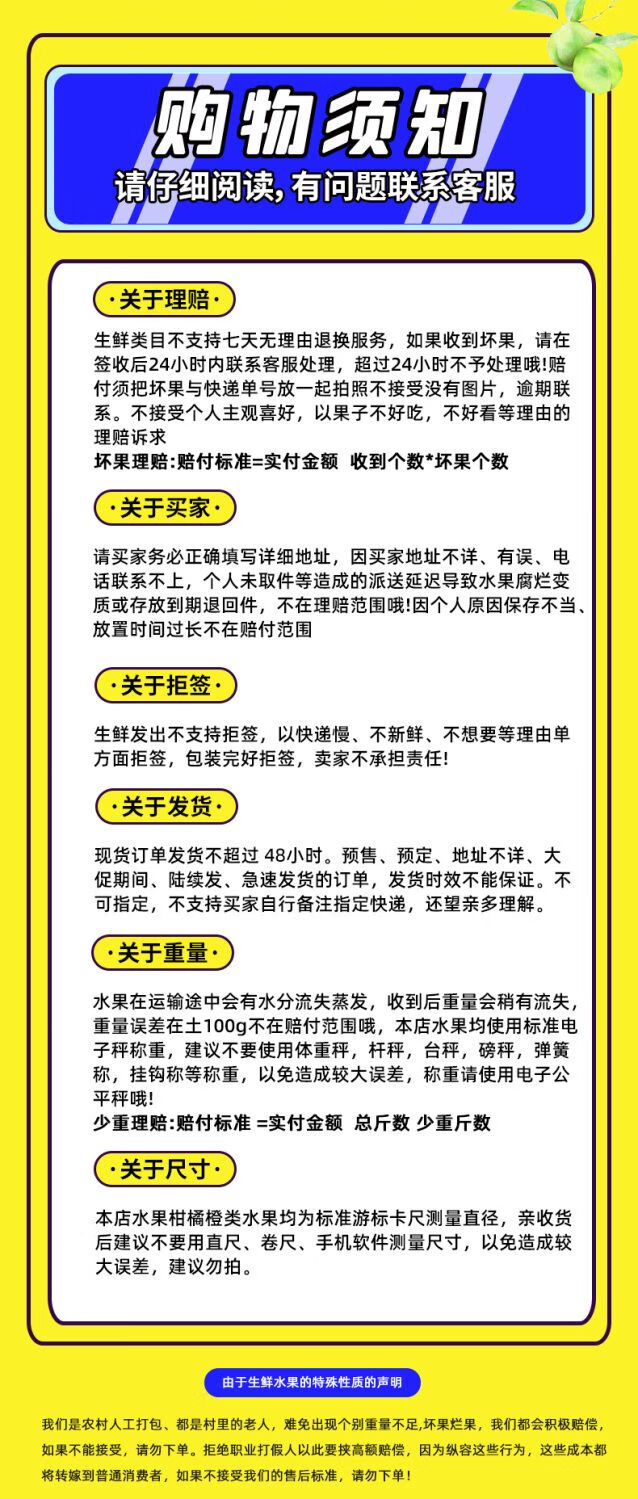 购物须知
请仔细阅读，有问题联系客服

·关于理赔·

生鲜类目不支持七天无理由退换服务，如果收到坏果，请在签收后24小时内联系客服处理，超过24小时不予处理哦!赔付须把坏果与快递单号放一起拍照不接受没有图片，逾期联系。不接受个人主观喜好，以果子不好吃，不好看等理由的理赔诉求
坏果理赔:赔付标准=实付金额 收到个数*坏果个数

·关于买家·

请买家务必正确填写详细地址，因买家地址不详、有误、电话联系不上，个人未取件等造成的派送延迟导致水果腐烂变质或存放到期退回件，不在理赔范围哦!因个人原因保存不当、放置时间过长不在赔付范围

·关于拒签·

生鲜发出不支持拒签，以快递慢、不新鲜、不想要等理由单方面拒签，包装完好拒签，卖家不承担责任!

·关于发货·

现货订单发货不超过 48小时。预售、预定、地址不详、大促期间、陆续发、急速发货的订单，发货时效不能保证。不可指定，不支持买家自行备注指定快递，还望亲多理解。

·关于重量·

水果在运输途中会有水分流失蒸发，收到后重量会稍有流失，重量误差在土100g不在赔付范围哦，本店水果均使用标准电子秤称重，建议不要使用体重秤，杆秤，台秤，磅秤，弹簧称，挂钩称等称重，以免造成较大误差，称重请使用电子公平秤哦!
少重理赔:赔付标准 =实付金额 总斤数 少重斤数

·关于尺寸·

本店水果柑橘橙类水果均为标准游标卡尺测量直径，亲收货后建议不要用直尺、卷尺、手机软件测量尺寸，以免造成较大误差，建议勿拍。

由于生鲜水果的特殊性质的声明

我们是农村人工打包、都是村里的老人，难免出现个别重量不足,坏果烂果，我们都会积极赔偿，如果不能接受，请勿下单。拒绝职业打假人以此要挟高额赔偿，因为纵容这些行为，这些成本都将转嫁到普通消费者，如果不接受我们的售后标准，请勿下单!